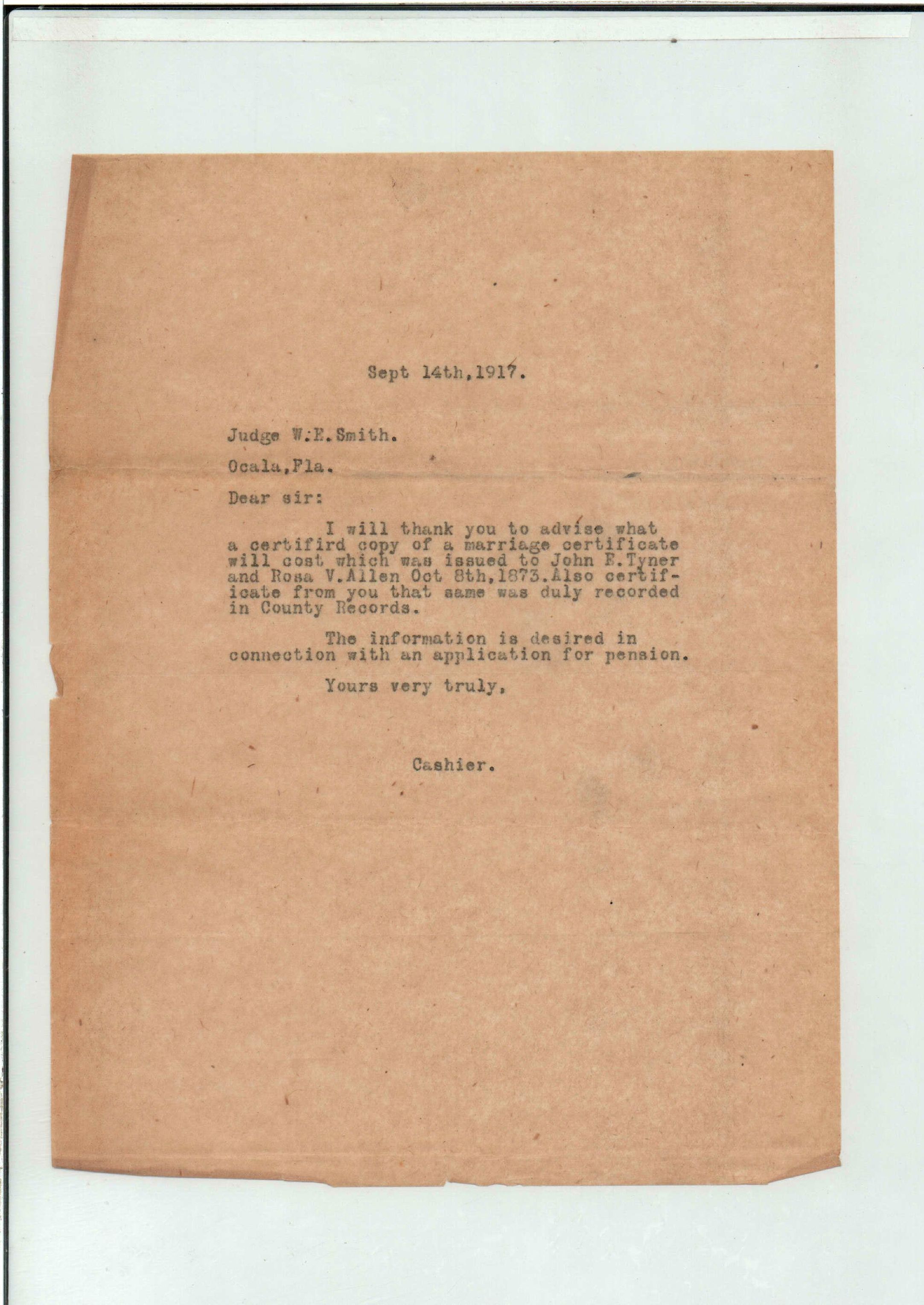 Sept 14th,1917.

Judge W.E.Smith.

Ocala,Fla.

Dear sir:

I will thank you to advise what a certifird copy of a marriage certificate will cost which was issued to John E.Tyner and Rosa V.Allen Oct 8th,1873.Also certificate from you that same was duly recorded in County Records.

The information is desired in connection with an application for pension.

Yours very truly,

Cashier.